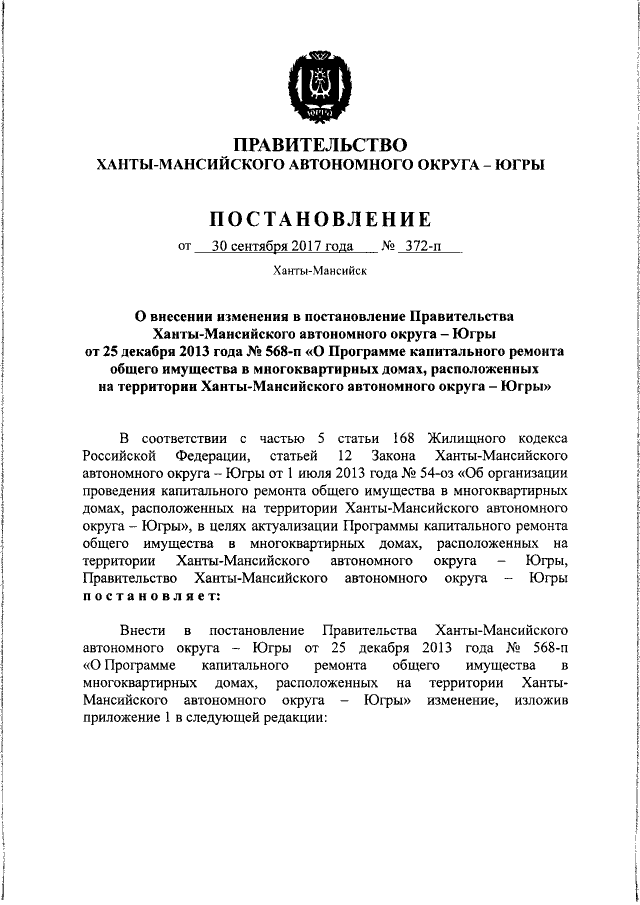 ЮГРА

ПРАВИТЕЛЬСТВО
ХАНТЫ-МАНСИЙСКОГО АВТОНОМНОГО ОКРУГА – ЮГРЫ

ПОСТАНОВЛЕНИЕ

от 30 сентября 2017 года № 372-п

Ханты-Мансийск

О внесении изменения в постановление Правительства Ханты-Мансийского автономного округа – Югры от 25 декабря 2013 года № 568-п «О Программе капитального ремонта общего имущества в многоквартирных домах, расположенных на территории Ханты-Мансийского автономного округа – Югры»

В соответствии с частью 5 статьи 168 Жилищного кодекса Российской Федерации, статьей 12 Закона Ханты-Мансийского автономного округа – Югры от 1 июля 2013 года № 54-оз «Об организации проведения капитального ремонта общего имущества в многоквартирных домах, расположенных на территории Ханты-Мансийского автономного округа – Югры», в целях актуализации Программы капитального ремонта общего имущества в многоквартирных домах, расположенных на территории Ханты-Мансийского автономного округа – Югры, Правительство Ханты-Мансийского автономного округа – Югры постановляет:

Внести в постановление Правительства Ханты-Мансийского автономного округа – Югры от 25 декабря 2013 года № 568-п «О Программе капитального ремонта общего имущества в многоквартирных домах, расположенных на территории Ханты-Мансийского автономного округа – Югры» изменение, изложив приложение 1 в следующей редакции: